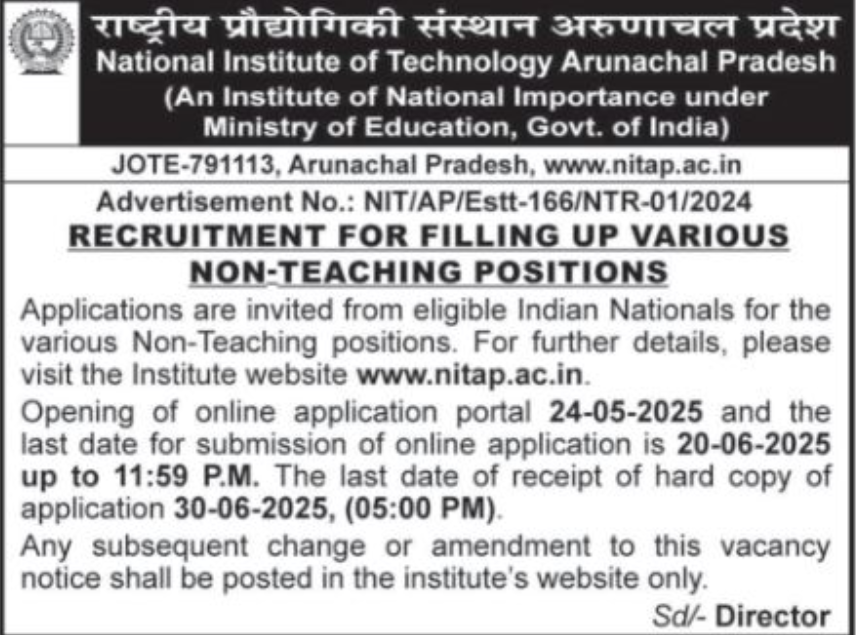 राष्ट्रीय प्रौद्योगिकी संस्थान अरुणाचल प्रदेश
National Institute of Technology Arunachal Pradesh
(An Institute of National Importance under Ministry of Education, Govt. of India)

JOTE-791113, Arunachal Pradesh, www.nitap.ac.in

Advertisement No.: NIT/AP/Estt-166/NTR-01/2024

RECRUITMENT FOR FILLING UP VARIOUS NON-TEACHING POSITIONS

Applications are invited from eligible Indian Nationals for the various Non-Teaching positions. For further details, please visit the Institute website www.nitap.ac.in.

Opening of online application portal 24-05-2025 and the last date for submission of online application is 20-06-2025 up to 11:59 P.M. The last date of receipt of hard copy of application 30-06-2025, (05:00 PM).

Any subsequent change or amendment to this vacancy notice shall be posted in the institute's website only.

Sd/- Director